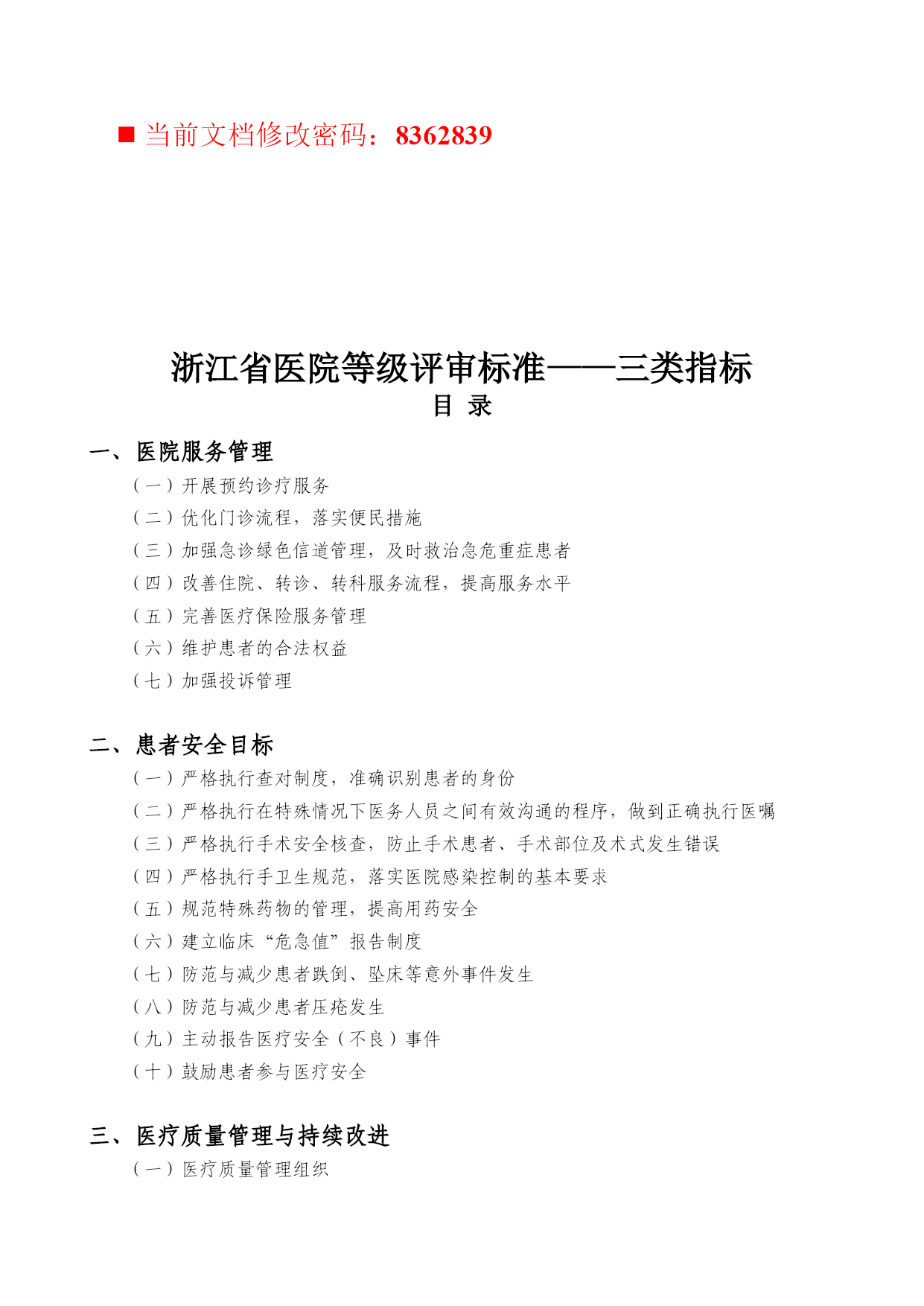 ■ 当前文档修改密码：8362839

浙江省医院等级评审标准——三类指标
目 录

一、医院服务管理
（一）开展预约诊疗服务
（二）优化门诊流程，落实便民措施
（三）加强急诊绿色信道管理，及时救治急危重症患者
（四）改善住院、转诊、转科服务流程，提高服务水平
（五）完善医疗保险服务管理
（六）维护患者的合法权益
（七）加强投诉管理

二、患者安全目标
（一）严格执行查对制度，准确识别患者的身份
（二）严格执行在特殊情况下医务人员之间有效沟通的程序，做到正确执行医嘱
（三）严格执行手术安全核查，防止手术患者、手术部位及术式发生错误
（四）严格执行手卫生规范，落实医院感染控制的基本要求
（五）规范特殊药物的管理，提高用药安全
（六）建立临床“危急值”报告制度
（七）防范与减少患者跌倒、坠床等意外事件发生
（八）防范与减少患者压疮发生
（九）主动报告医疗安全（不良）事件
（十）鼓励患者参与医疗安全

三、医疗质量管理与持续改进
（一）医疗质量管理组织